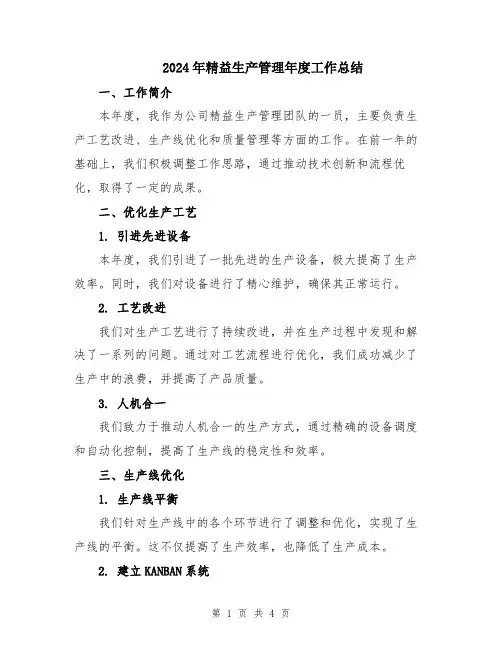 2024年精益生产管理年度工作总结

一、工作简介

本年度，我作为公司精益生产管理团队的一员，主要负责生产工艺改进、生产线优化和质量管理等方面的工作。在前一年的基础上，我们积极调整工作思路，通过推动技术创新和流程优化，取得了一定的成果。

二、优化生产工艺

1. 引进先进设备

本年度，我们引进了一批先进的生产设备，极大提高了生产效率。同时，我们对设备进行了精心维护，确保其正常运行。

2. 工艺改进

我们对生产工艺进行了持续改进，并在生产过程中发现和解决了一系列的问题。通过对工艺流程进行优化，我们成功减少了生产中的浪费，并提高了产品质量。

3. 人机合一

我们致力于推动人机合一的生产方式，通过精确的设备调度和自动化控制，提高了生产线的稳定性和效率。

三、生产线优化

1. 生产线平衡

我们针对生产线中的各个环节进行了调整和优化，实现了生产线的平衡。这不仅提高了生产效率，也降低了生产成本。

2. 建立KANBAN系统

第 1 页 共 4 页